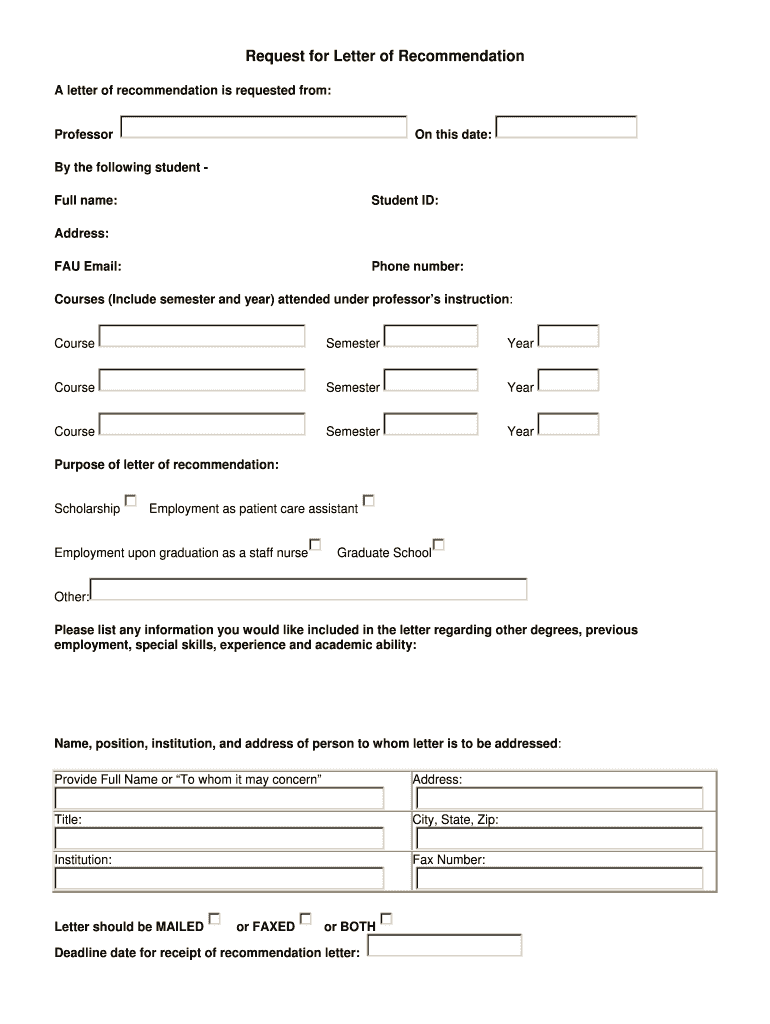 Request for Letter of Recommendation

A letter of recommendation is requested from:

Professor On this date:

By the following student -

Full name: Student ID:

Address:

FAU Email: Phone number:

Courses (Include semester and year) attended under professor's instruction:

Course Semester Year

Course Semester Year

Course Semester Year

Purpose of letter of recommendation:

Scholarship Employment as patient care assistant

Employment upon graduation as a staff nurse Graduate School

Other:

Please list any information you would like included in the letter regarding other degrees, previous employment, special skills, experience and academic ability:

Name, position, institution, and address of person to whom letter is to be addressed:

| Provide Full Name or "To whom it may concern" | Address: |
|---|---|
| Title: | City, State, Zip: |
| Institution: | Fax Number: |

Letter should be MAILED or FAXED or BOTH

Deadline date for receipt of recommendation letter: